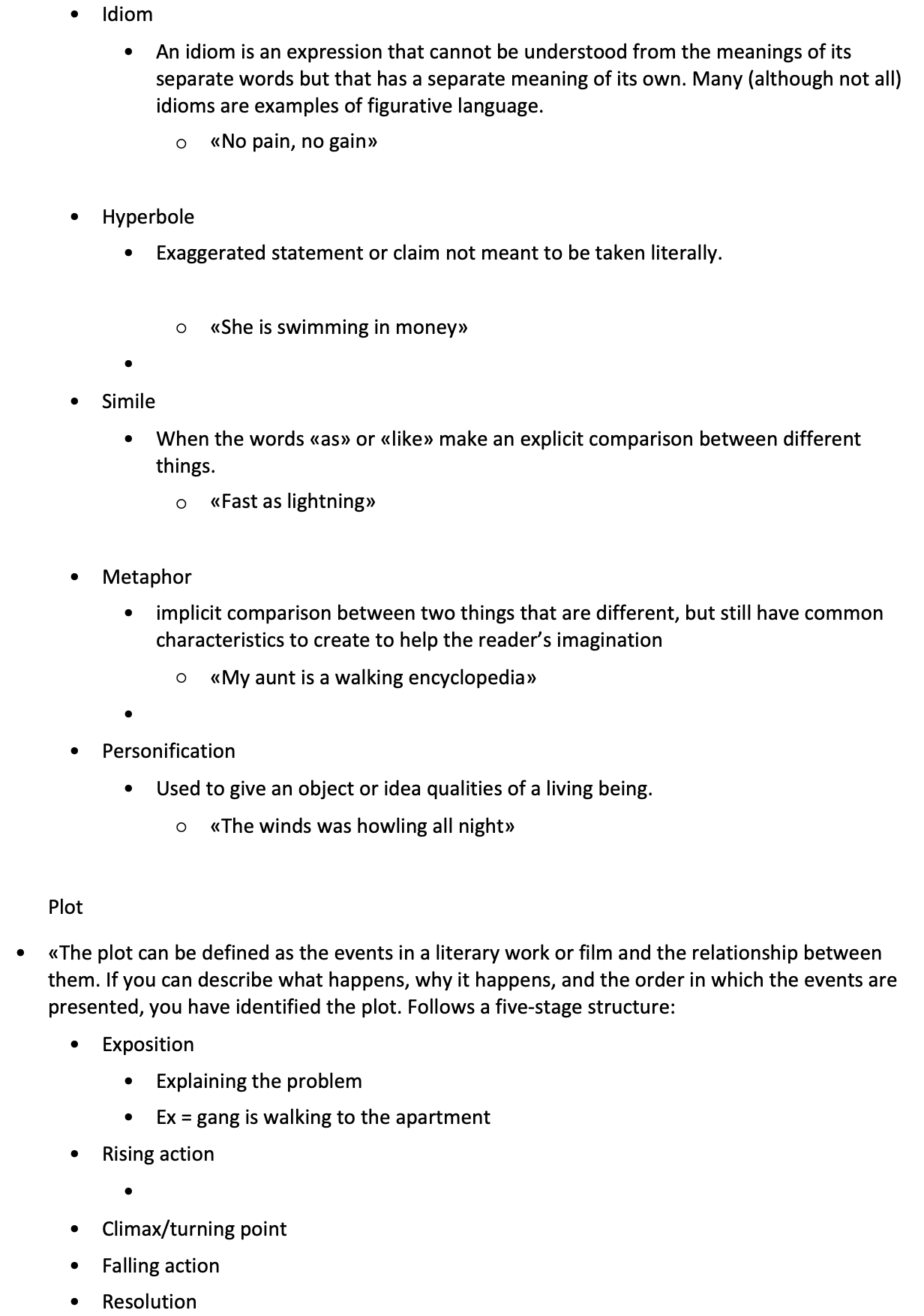 • Idiom
  • An idiom is an expression that cannot be understood from the meanings of its separate words but that has a separate meaning of its own. Many (although not all) idioms are examples of figurative language.
    o «No pain, no gain»

• Hyperbole
  • Exaggerated statement or claim not meant to be taken literally.

    o «She is swimming in money»
  •
• Simile
  • When the words «as» or «like» make an explicit comparison between different things.
    o «Fast as lightning»

• Metaphor
  • implicit comparison between two things that are different, but still have common characteristics to create to help the reader's imagination
    o «My aunt is a walking encyclopedia»
  •
• Personification
  • Used to give an object or idea qualities of a living being.
    o «The winds was howling all night»

Plot

• «The plot can be defined as the events in a literary work or film and the relationship between them. If you can describe what happens, why it happens, and the order in which the events are presented, you have identified the plot. Follows a five-stage structure:
  • Exposition
    • Explaining the problem
    • Ex = gang is walking to the apartment
  • Rising action
    •
  • Climax/turning point
  • Falling action
  • Resolution